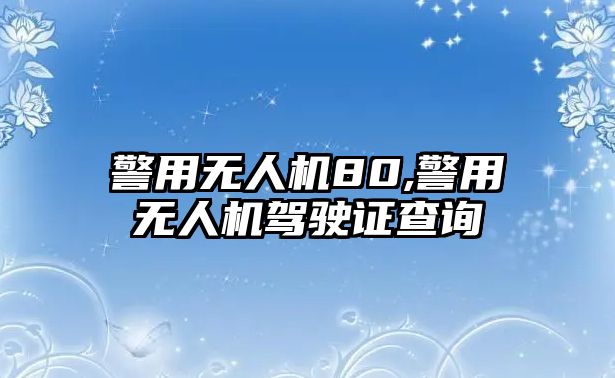 警用无人机80,警用无人机驾驶证查询